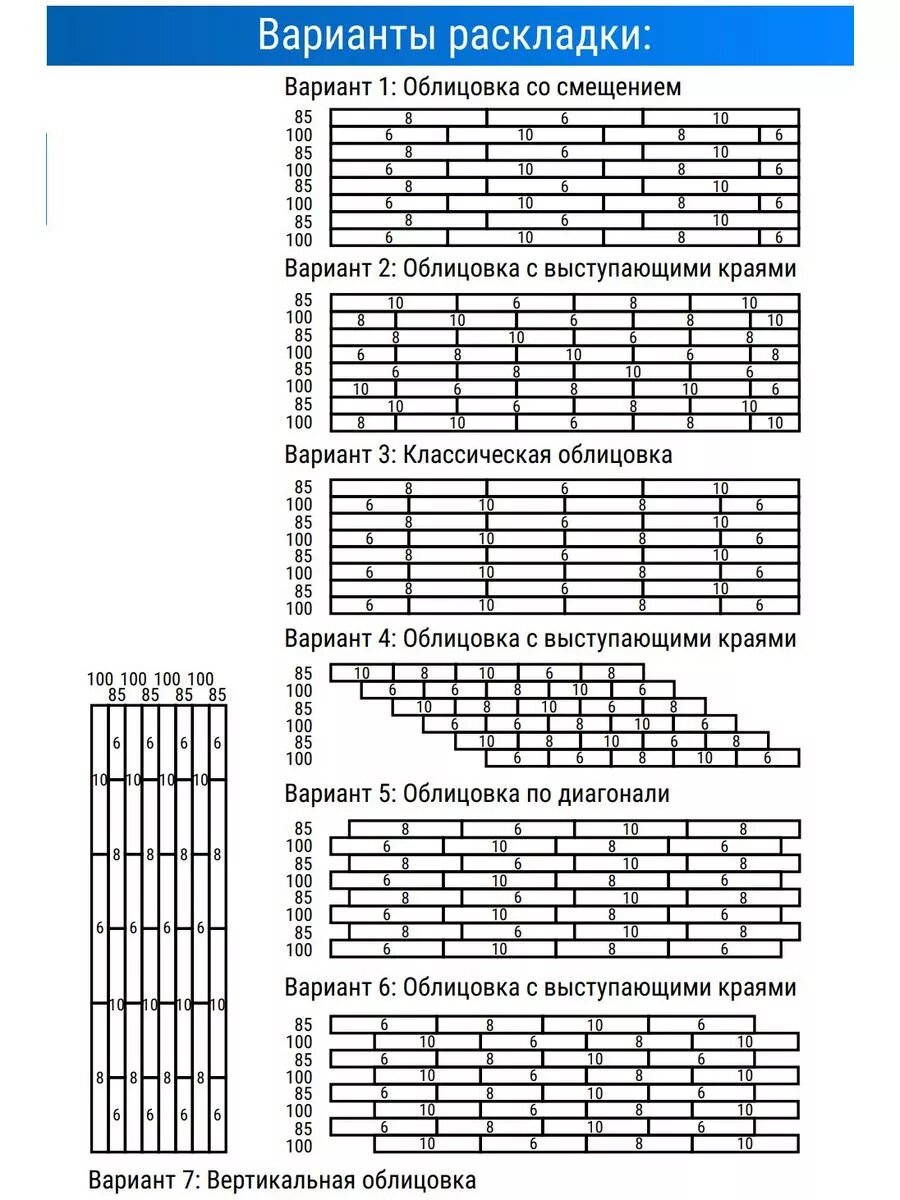 Варианты раскладки:

Вариант 1: Облицовка со смещением

85 8 6 10
100 6 10 8 6
85 8 6 10
100 6 10 8 6
85 8 6 10
100 6 10 8 6
85 8 6 10
100 6 10 8 6

Вариант 2: Облицовка с выступающими краями

85 10 6 8 10
100 8 10 6 8 10
85 8 10 6 8
100 6 8 10 6 8
85 6 8 10 6
100 10 6 8 10 6
85 10 6 8 10
100 8 10 6 8 10

Вариант 3: Классическая облицовка

85 8 6 10
100 6 10 8 6
85 8 6 10
100 6 10 8 6
85 8 6 10
100 6 10 8 6
85 8 6 10
100 6 10 8 6

Вариант 4: Облицовка с выступающими краями

85 10 8 10 6 8
100 6 6 8 10 6
85 10 8 10 6 8
100 6 6 8 10 6
85 10 8 10 6 8
100 6 6 8 10 6

Вариант 5: Облицовка по диагонали

85 8 6 10 8
100 6 10 8 6
85 8 6 10 8
100 6 10 8 6
85 8 6 10 8
100 6 10 8 6
85 8 6 10 8
100 6 10 8 6

Вариант 6: Облицовка с выступающими краями

85 6 8 10 6
100 10 6 8 10
85 6 8 10 6
100 10 6 8 10
85 6 8 10 6
100 10 6 8 10
85 6 8 10 6
100 10 6 8 10

100 100 100 100
85 85 85 85
6 6 6 6
10 10 10 10
8 8 8 8
6 6 6 6
10 10 10 10
8 8 8 8
6 6 6 6

Вариант 7: Вертикальная облицовка